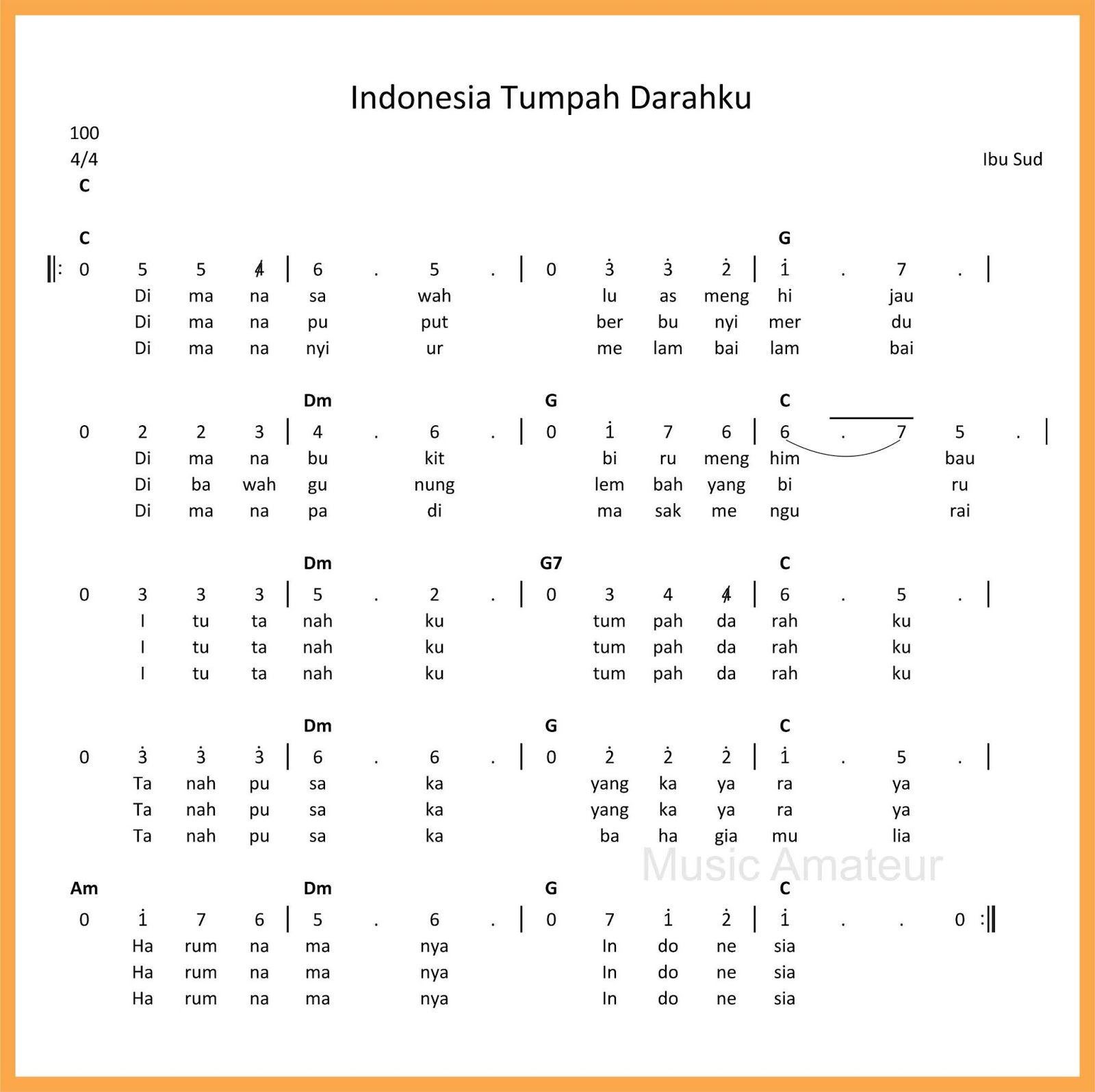 Indonesia Tumpah Darahku

100
4/4
C

Ibu Sud

C G
‖: 0 5 5 4 | 6 . 5 . | 0 3 3 2 | 1 . 7 . |
Di ma na sa wah lu as meng hi jau
Di ma na pu put ber bu nyi mer du
Di ma na nyi ur me lam bai lam bai

Dm G C
0 2 2 3 | 4 . 6 . | 0 1 7 6 | 6 . 7 5 . |
Di ma na bu kit bi ru meng him bau
Di ba wah gu nung lem bah yang bi ru
Di ma na pa di ma sak me ngu rai

Dm G7 C
0 3 3 3 | 5 . 2 . | 0 3 4 4 | 6 . 5 . |
I tu ta nah ku tum pah da rah ku
I tu ta nah ku tum pah da rah ku
I tu ta nah ku tum pah da rah ku

Dm G C
0 3 3 3 | 6 . 6 . | 0 2 2 2 | 1 . 5 . |
Ta nah pu sa ka yang ka ya ra ya
Ta nah pu sa ka yang ka ya ra ya
Ta nah pu sa ka ba ha gia mu lia

Am Dm G C
0 1 7 6 | 5 . 6 . | 0 7 1 2 | 1 . . 0 :‖
Ha rum na ma nya In do ne sia
Ha rum na ma nya In do ne sia
Ha rum na ma nya In do ne sia

Music Amateur